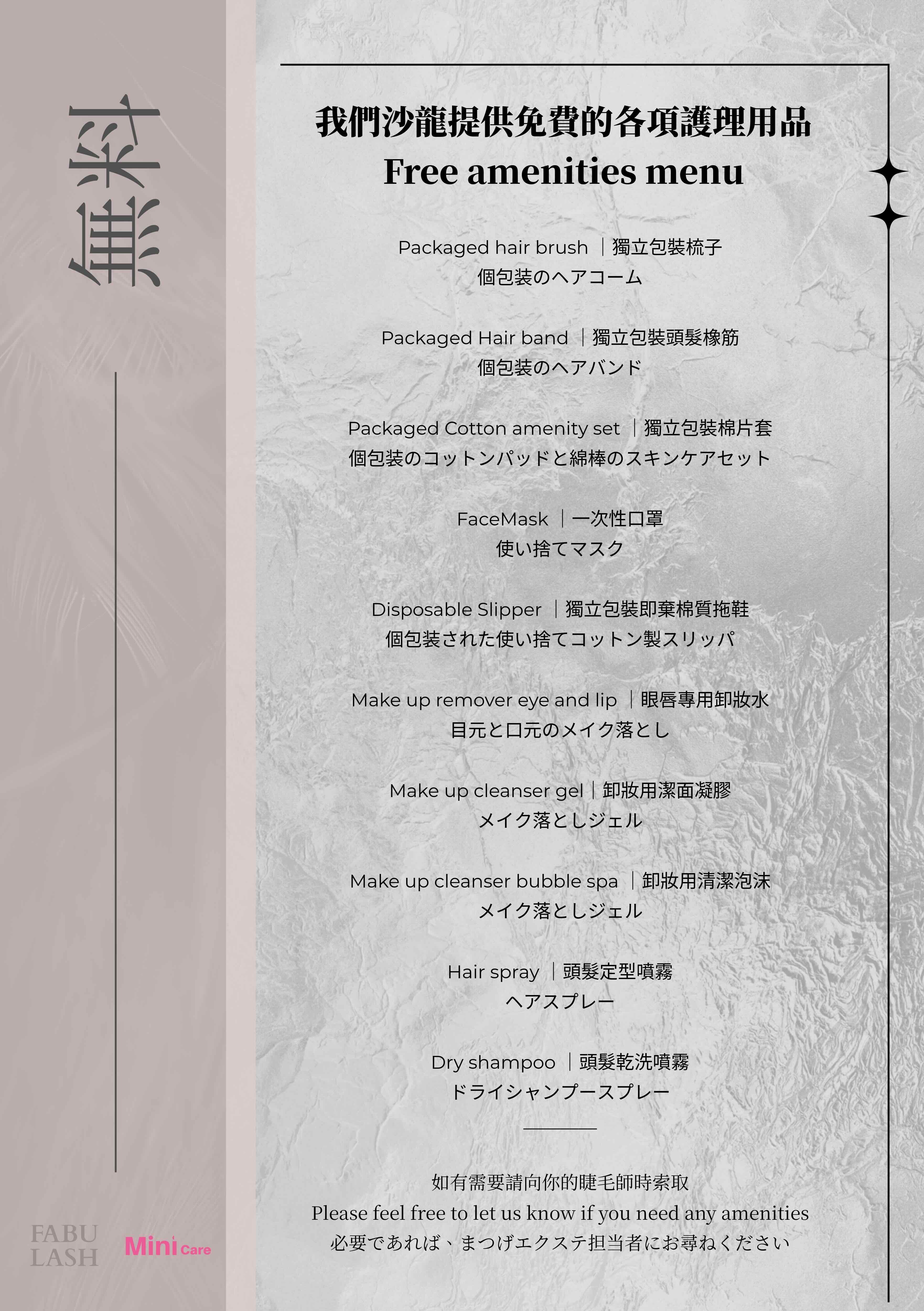 無料

我們沙龍提供免費的各項護理用品
Free amenities menu

Packaged hair brush ｜獨立包裝梳子
個包装のヘアコーム

Packaged Hair band ｜獨立包裝頭髮橡筋
個包装のヘアバンド

Packaged Cotton amenity set ｜獨立包裝棉片套
個包装のコットンパッドと綿棒のスキンケアセット

FaceMask ｜一次性口罩
使い捨てマスク

Disposable Slipper ｜獨立包裝即棄棉質拖鞋
個包装された使い捨てコットン製スリッパ

Make up remover eye and lip ｜眼唇專用卸妝水
目元と口元のメイク落とし

Make up cleanser gel｜卸妝用潔面凝膠
メイク落としジェル

Make up cleanser bubble spa ｜卸妝用清潔泡沫
メイク落としジェル

Hair spray ｜頭髮定型噴霧
ヘアスプレー

Dry shampoo ｜頭髮乾洗噴霧
ドライシャンプースプレー

如有需要請向你的睫毛師時索取
Please feel free to let us know if you need any amenities
必要であれば、まつげエクステ担当者にお尋ねください

FABU
LASH

Mini Care